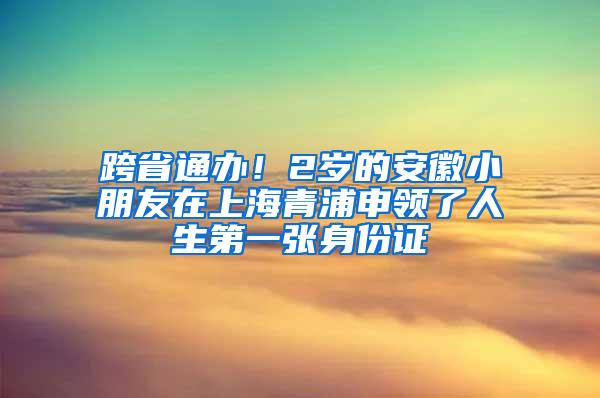 跨省通办！2岁的安徽小朋友在上海青浦申领了人生第一张身份证